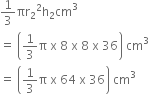 $\frac{1}{3}\pi r_2{}^2 h_2 cm^3$

$= \left(\frac{1}{3}\pi \times 8 \times 8 \times 36\right) cm^3$

$= \left(\frac{1}{3}\pi \times 64 \times 36\right) cm^3$